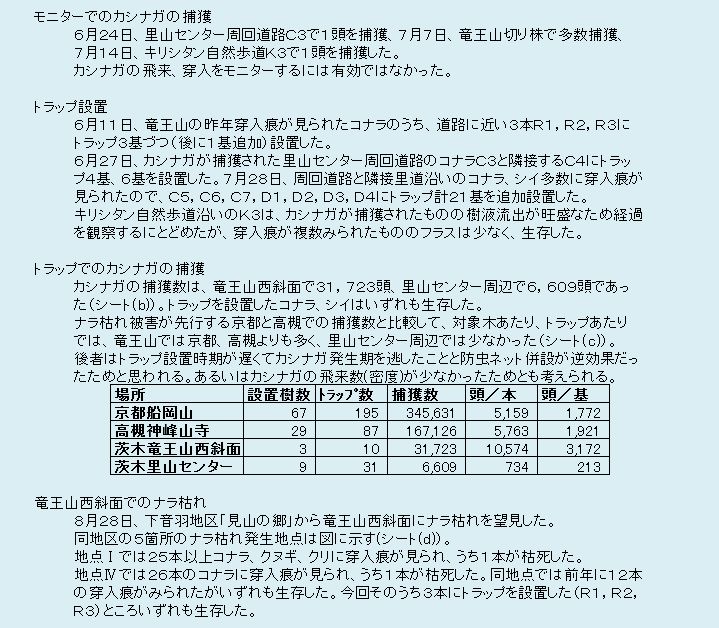 モニターでのカシナガの捕獲

6月24日、里山センター周回道路C3で1頭を捕獲、7月7日、竜王山切り株で多数捕獲、7月14日、キリシタン自然歩道K3で1頭を捕獲した。

カシナガの飛来、穿入をモニターするには有効ではなかった。

トラップ設置

6月11日、竜王山の昨年穿入痕が見られたコナラのうち、道路に近い3本R1，R2，R3にトラップ3基づつ（後に1基追加）設置した。

6月27日、カシナガが捕獲された里山センター周回道路のコナラC3と隣接するC4にトラップ4基、6基を設置した。7月28日、周回道路と隣接里道沿いのコナラ、シイ多数に穿入痕が見られたので、C5，C6，C7，D1，D2，D3，D4にトラップ計21基を追加設置した。

キリシタン自然歩道沿いのK3は、カシナガが捕獲されたものの樹液流出が旺盛なため経過を観察するにとどめたが、穿入痕が複数みられたもののフラスは少なく、生存した。

トラップでのカシナガの捕獲

カシナガの捕獲数は、竜王山西斜面で31，723頭、里山センター周辺で6，609頭であった（シート(b)）。トラップを設置したコナラ、シイはいずれも生存した。

ナラ枯れ被害が先行する京都と高槻での捕獲数と比較して、対象木あたり、トラップあたりでは、竜王山では京都、高槻よりも多く、里山センター周辺では少なかった（シート(c)）。

後者はトラップ設置時期が遅くてカシナガ発生期を逃したことと防虫ネット併設が逆効果だったためと思われる。あるいはカシナガの飛来数(密度)が少なかったためとも考えられる。

| 場所 | 設置樹数 | トラップ数 | 捕獲数 | 頭／本 | 頭／基 |
|---|---|---|---|---|---|
| 京都船岡山 | 67 | 195 | 345,631 | 5,159 | 1,772 |
| 高槻神峰山寺 | 29 | 87 | 167,126 | 5,763 | 1,921 |
| 茨木竜王山西斜面 | 3 | 10 | 31,723 | 10,574 | 3,172 |
| 茨木里山センター | 9 | 31 | 6,609 | 734 | 213 |

竜王山西斜面でのナラ枯れ

8月28日、下音羽地区「見山の郷」から竜王山西斜面にナラ枯れを望見した。

同地区の5箇所のナラ枯れ発生地点は図に示す(シート(d))。

地点Ⅰでは25本以上コナラ、クヌギ、クリに穿入痕が見られ、うち1本が枯死した。

地点Ⅳでは26本のコナラに穿入痕が見られ、うち1本が枯死した。同地点では前年に12本の穿入痕がみられたがいずれも生存した。今回そのうち3本にトラップを設置した（R1，R2，R3）ところいずれも生存した。